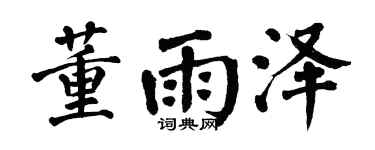 董雨泽

词典网